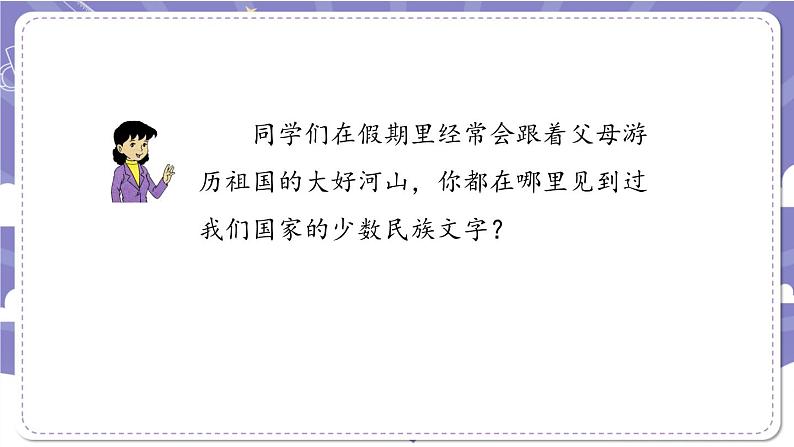 同学们在假期里经常会跟着父母游历祖国的大好河山，你都在哪里见到过我们国家的少数民族文字？